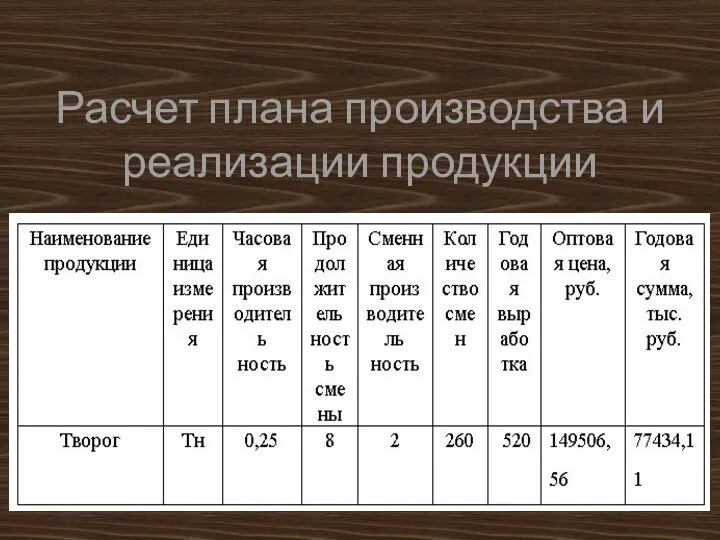 Расчет плана производства и реализации продукции

| Наименование продукции | Единица измерения | Часовая производительность | Продолжительность смены | Сменная производительность | Количество смен | Годовая выработка | Оптовая цена, руб. | Годовая сумма, тыс. руб. |
|---|---|---|---|---|---|---|---|---|
| Творог | Тн | 0,25 | 8 | 2 | 260 | 520 | 149506,56 | 77434,11 |